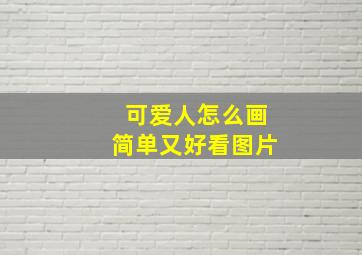 可爱人怎么画
简单又好看图片